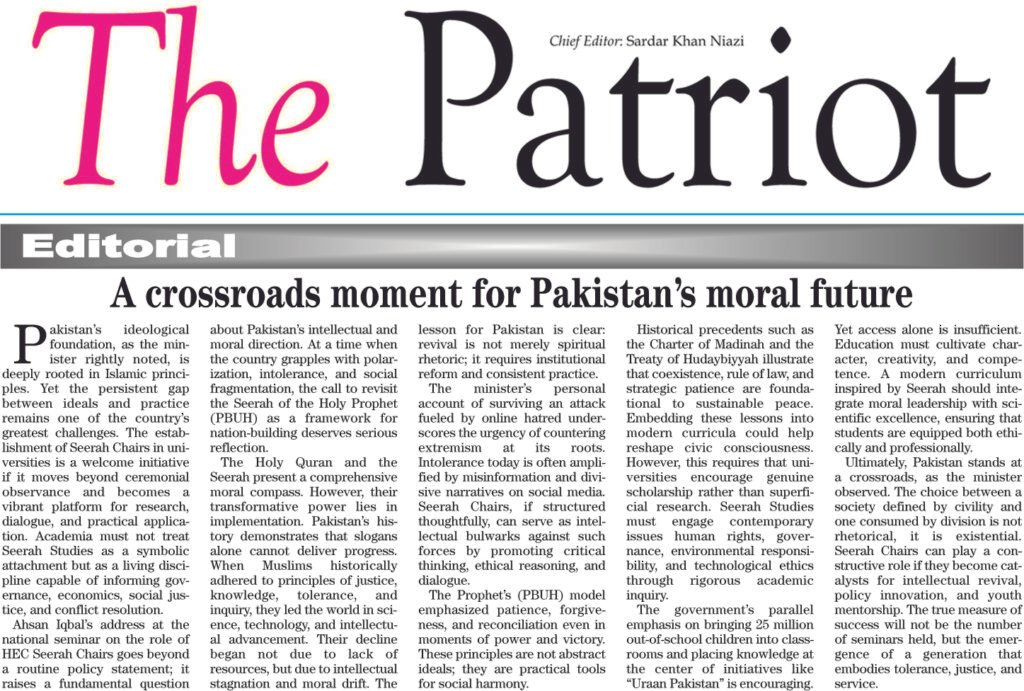 The Patriot

Chief Editor: Sardar Khan Niazi

Editorial

A crossroads moment for Pakistan's moral future

Pakistan's ideological foundation, as the minister rightly noted, is deeply rooted in Islamic principles. Yet the persistent gap between ideals and practice remains one of the country's greatest challenges. The establishment of Seerah Chairs in universities is a welcome initiative if it moves beyond ceremonial observance and becomes a vibrant platform for research, dialogue, and practical application. Academia must not treat Seerah Studies as a symbolic attachment but as a living discipline capable of informing governance, economics, social justice, and conflict resolution.

Ahsan Iqbal's address at the national seminar on the role of HEC Seerah Chairs goes beyond a routine policy statement; it raises a fundamental question about Pakistan's intellectual and moral direction. At a time when the country grapples with polarization, intolerance, and social fragmentation, the call to revisit the Seerah of the Holy Prophet (PBUH) as a framework for nation-building deserves serious reflection.

The Holy Quran and the Seerah present a comprehensive moral compass. However, their transformative power lies in implementation. Pakistan's history demonstrates that slogans alone cannot deliver progress. When Muslims historically adhered to principles of justice, knowledge, tolerance, and inquiry, they led the world in science, technology, and intellectual advancement. Their decline began not due to lack of resources, but due to intellectual stagnation and moral drift. The lesson for Pakistan is clear: revival is not merely spiritual rhetoric; it requires institutional reform and consistent practice.

The minister's personal account of surviving an attack fueled by online hatred underscores the urgency of countering extremism at its roots. Intolerance today is often amplified by misinformation and divisive narratives on social media. Seerah Chairs, if structured thoughtfully, can serve as intellectual bulwarks against such forces by promoting critical thinking, ethical reasoning, and dialogue.

The Prophet's (PBUH) model emphasized patience, forgiveness, and reconciliation even in moments of power and victory. These principles are not abstract ideals; they are practical tools for social harmony.

Historical precedents such as the Charter of Madinah and the Treaty of Hudaybiyyah illustrate that coexistence, rule of law, and strategic patience are foundational to sustainable peace. Embedding these lessons into modern curricula could help reshape civic consciousness. However, this requires that universities encourage genuine scholarship rather than superficial research. Seerah Studies must engage contemporary issues human rights, governance, environmental responsibility, and technological ethics through rigorous academic inquiry.

The government's parallel emphasis on bringing 25 million out-of-school children into classrooms and placing knowledge at the center of initiatives like "Uraan Pakistan" is encouraging. Yet access alone is insufficient. Education must cultivate character, creativity, and competence. A modern curriculum inspired by Seerah should integrate moral leadership with scientific excellence, ensuring that students are equipped both ethically and professionally.

Ultimately, Pakistan stands at a crossroads, as the minister observed. The choice between a society defined by civility and one consumed by division is not rhetorical, it is existential. Seerah Chairs can play a constructive role if they become catalysts for intellectual revival, policy innovation, and youth mentorship. The true measure of success will not be the number of seminars held, but the emergence of a generation that embodies tolerance, justice, and service.